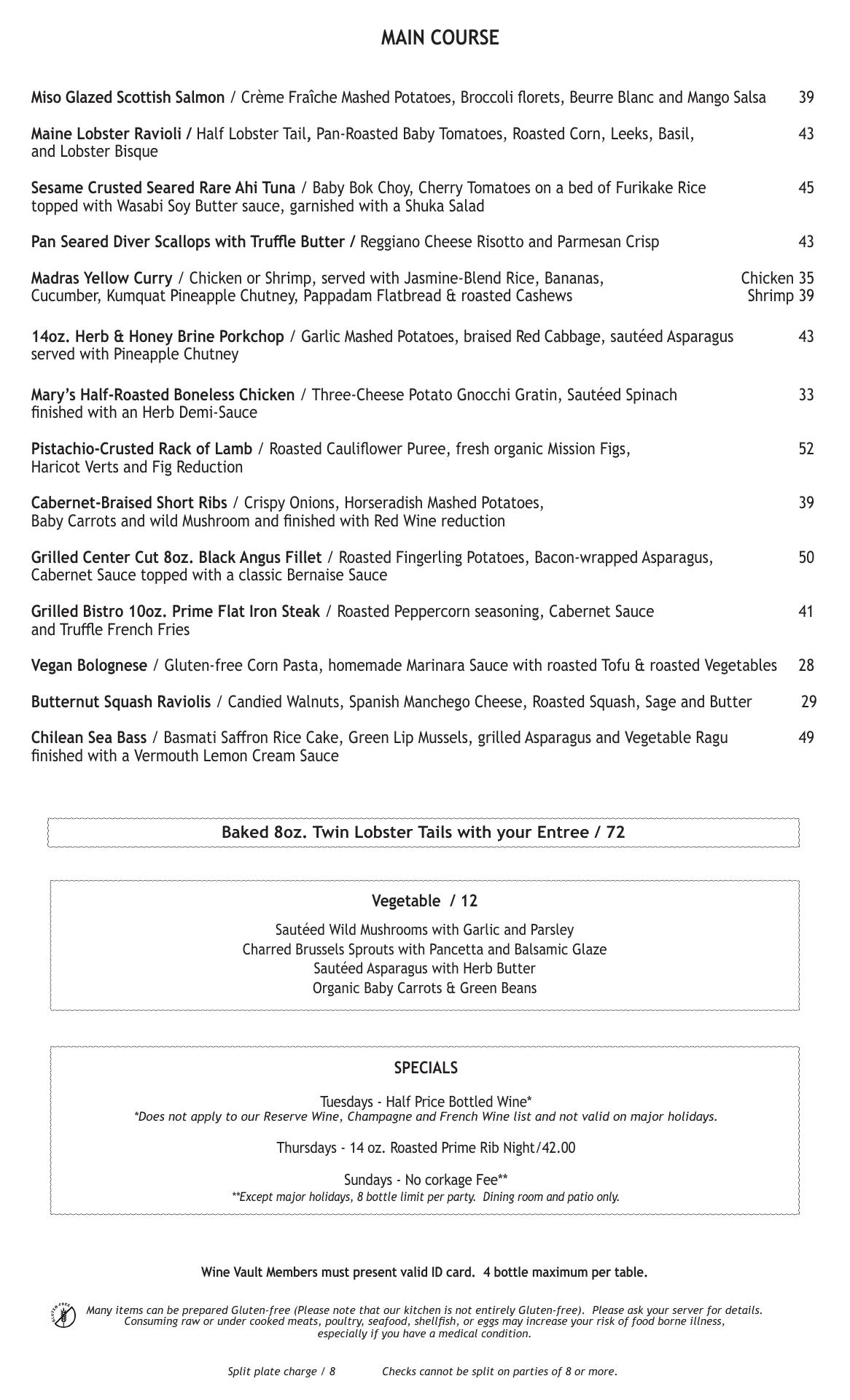 MAIN COURSE

Miso Glazed Scottish Salmon / Crème Fraîche Mashed Potatoes, Broccoli florets, Beurre Blanc and Mango Salsa 39

Maine Lobster Ravioli / Half Lobster Tail, Pan-Roasted Baby Tomatoes, Roasted Corn, Leeks, Basil, and Lobster Bisque 43

Sesame Crusted Seared Rare Ahi Tuna / Baby Bok Choy, Cherry Tomatoes on a bed of Furikake Rice topped with Wasabi Soy Butter sauce, garnished with a Shuka Salad 45

Pan Seared Diver Scallops with Truffle Butter / Reggiano Cheese Risotto and Parmesan Crisp 43

Madras Yellow Curry / Chicken or Shrimp, served with Jasmine-Blend Rice, Bananas, Cucumber, Kumquat Pineapple Chutney, Pappadam Flatbread & roasted Cashews Chicken 35 Shrimp 39

14oz. Herb & Honey Brine Porkchop / Garlic Mashed Potatoes, braised Red Cabbage, sautéed Asparagus served with Pineapple Chutney 43

Mary's Half-Roasted Boneless Chicken / Three-Cheese Potato Gnocchi Gratin, Sautéed Spinach finished with an Herb Demi-Sauce 33

Pistachio-Crusted Rack of Lamb / Roasted Cauliflower Puree, fresh organic Mission Figs, Haricot Verts and Fig Reduction 52

Cabernet-Braised Short Ribs / Crispy Onions, Horseradish Mashed Potatoes, Baby Carrots and wild Mushroom and finished with Red Wine reduction 39

Grilled Center Cut 8oz. Black Angus Fillet / Roasted Fingerling Potatoes, Bacon-wrapped Asparagus, Cabernet Sauce topped with a classic Bernaise Sauce 50

Grilled Bistro 10oz. Prime Flat Iron Steak / Roasted Peppercorn seasoning, Cabernet Sauce and Truffle French Fries 41

Vegan Bolognese / Gluten-free Corn Pasta, homemade Marinara Sauce with roasted Tofu & roasted Vegetables 28

Butternut Squash Raviolis / Candied Walnuts, Spanish Manchego Cheese, Roasted Squash, Sage and Butter 29

Chilean Sea Bass / Basmati Saffron Rice Cake, Green Lip Mussels, grilled Asparagus and Vegetable Ragu finished with a Vermouth Lemon Cream Sauce 49

Baked 8oz. Twin Lobster Tails with your Entree / 72

Vegetable / 12

Sautéed Wild Mushrooms with Garlic and Parsley
Charred Brussels Sprouts with Pancetta and Balsamic Glaze
Sautéed Asparagus with Herb Butter
Organic Baby Carrots & Green Beans

SPECIALS

Tuesdays - Half Price Bottled Wine*
*Does not apply to our Reserve Wine, Champagne and French Wine list and not valid on major holidays.

Thursdays - 14 oz. Roasted Prime Rib Night/42.00

Sundays - No corkage Fee**
**Except major holidays, 8 bottle limit per party. Dining room and patio only.

Wine Vault Members must present valid ID card. 4 bottle maximum per table.

GLUTEN-FREE
Many items can be prepared Gluten-free (Please note that our kitchen is not entirely Gluten-free). Please ask your server for details. Consuming raw or under cooked meats, poultry, seafood, shellfish, or eggs may increase your risk of food borne illness, especially if you have a medical condition.

Split plate charge / 8 Checks cannot be split on parties of 8 or more.